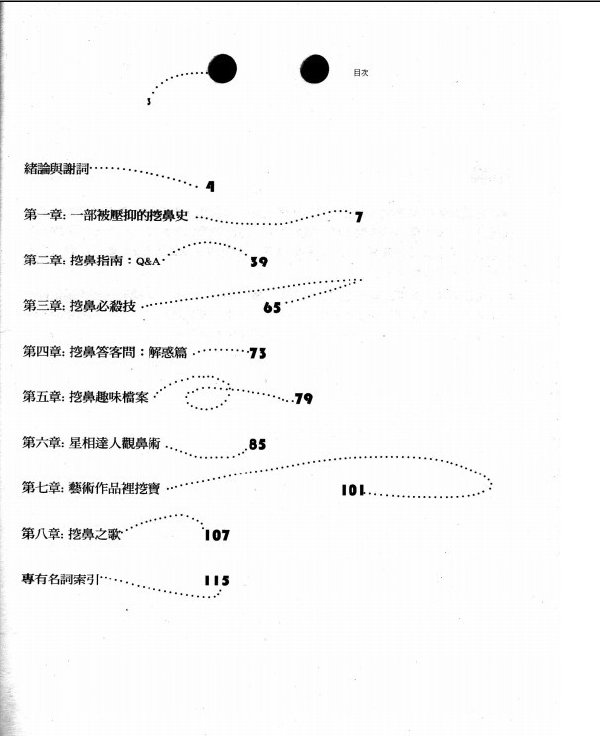 目次

3

緒論與謝詞 4

第一章: 一部被壓抑的挖鼻史 7

第二章: 挖鼻指南：Q&A 39

第三章: 挖鼻必殺技 65

第四章: 挖鼻答客問：解惑篇 73

第五章: 挖鼻趣味檔案 79

第六章: 星相達人觀鼻術 85

第七章: 藝術作品裡挖寶 101

第八章: 挖鼻之歌 107

專有名詞索引 115